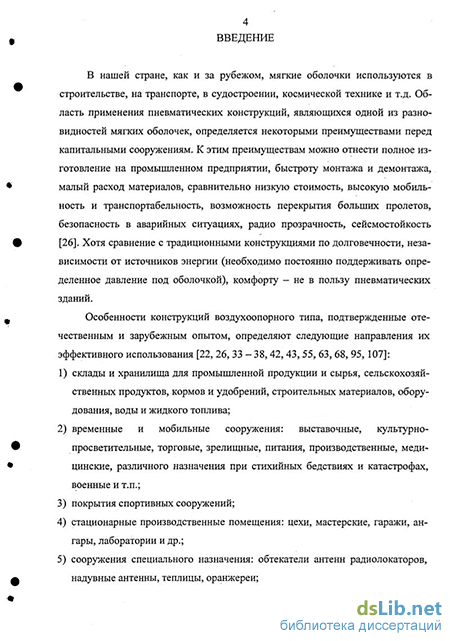 4

ВВЕДЕНИЕ

В нашей стране, как и за рубежом, мягкие оболочки используются в строительстве, на транспорте, в судостроении, космической технике и т.д. Область применения пневматических конструкций, являющихся одной из разновидностей мягких оболочек, определяется некоторыми преимуществами перед капитальными сооружениям. К этим преимуществам можно отнести полное изготовление на промышленном предприятии, быстроту монтажа и демонтажа, малый расход материалов, сравнительно низкую стоимость, высокую мобильность и транспортабельность, возможность перекрытия больших пролетов, безопасность в аварийных ситуациях, радио прозрачность, сейсмостойкость [26]. Хотя сравнение с традиционными конструкциями по долговечности, независимости от источников энергии (необходимо постоянно поддерживать определенное давление под оболочкой), комфорту – не в пользу пневматических зданий.

Особенности конструкций воздухоопорного типа, подтвержденные отечественным и зарубежным опытом, определяют следующие направления их эффективного использования [22, 26, 33 – 38, 42, 43, 55, 63, 68, 95, 107]:

1) склады и хранилища для промышленной продукции и сырья, сельскохозяйственных продуктов, кормов и удобрений, строительных материалов, оборудования, воды и жидкого топлива;

2) временные и мобильные сооружения: выставочные, культурно-просветительные, торговые, зрелищные, питания, производственные, медицинские, различного назначения при стихийных бедствиях и катастрофах, военные и т.п.;

3) покрытия спортивных сооружений;

4) стационарные производственные помещения: цехи, мастерские, гаражи, ангары, лаборатории и др.;

5) сооружения специального назначения: обтекатели антенн радиолокаторов, надувные антенны, теплицы, оранжереи;

dsLib.net
библиотека диссертаций